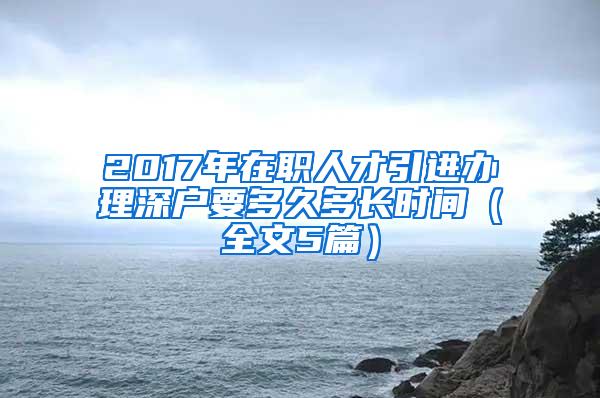 2017年在职人才引进办理深户要多久多长时间（全文5篇）